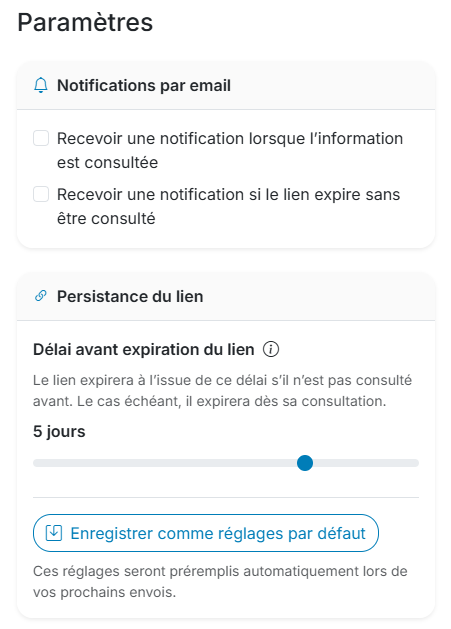 Paramètres

Notifications par email

Recevoir une notification lorsque l'information est consultée

Recevoir une notification si le lien expire sans être consulté

Persistance du lien

Délai avant expiration du lien

Le lien expirera à l'issue de ce délai s'il n'est pas consulté avant. Le cas échéant, il expirera dès sa consultation.

5 jours

Enregistrer comme réglages par défaut

Ces réglages seront préremplis automatiquement lors de vos prochains envois.